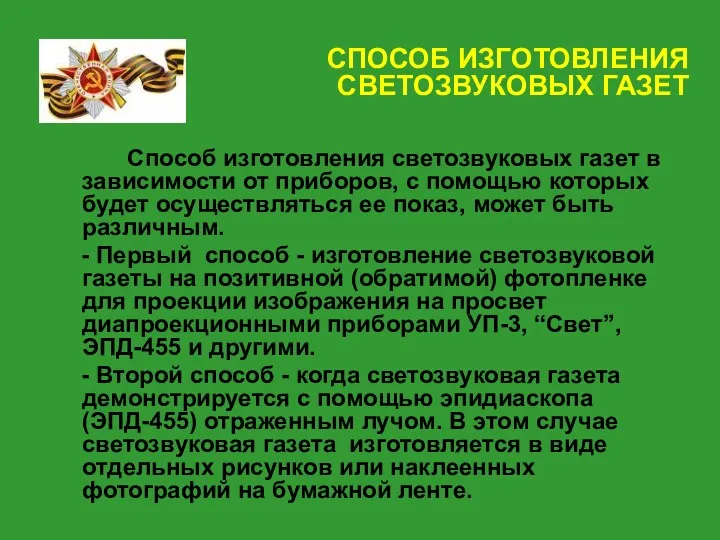 СПОСОБ ИЗГОТОВЛЕНИЯ СВЕТОЗВУКОВЫХ ГАЗЕТ

Способ изготовления светозвуковых газет в зависимости от приборов, с помощью которых будет осуществляться ее показ, может быть различным.

- Первый способ - изготовление светозвуковой газеты на позитивной (обратимой) фотопленке для проекции изображения на просвет диапроекционными приборами УП-3, “Свет”, ЭПД-455 и другими.

- Второй способ - когда светозвуковая газета демонстрируется с помощью эпидиаскопа (ЭПД-455) отраженным лучом. В этом случае светозвуковая газета изготовляется в виде отдельных рисунков или наклеенных фотографий на бумажной ленте.